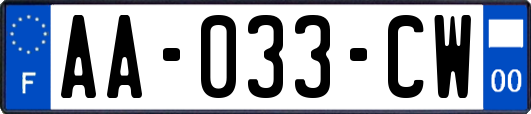 F

AA-033-CW

00